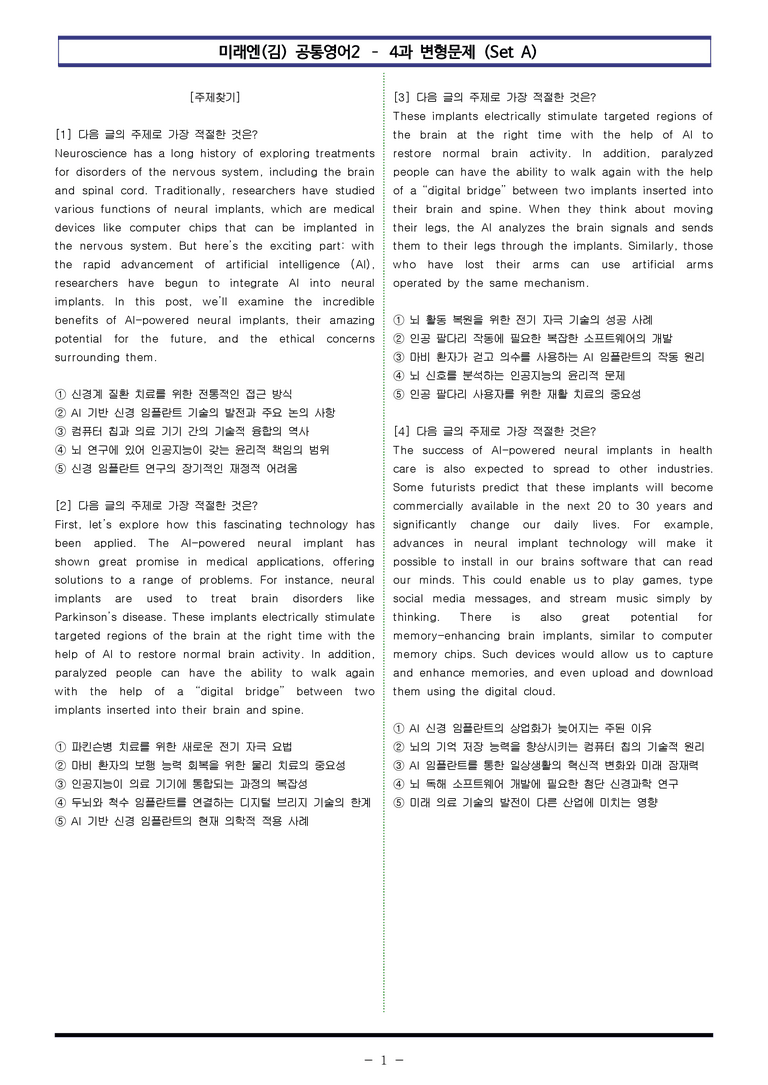 미래엔(김) 공통영어2 - 4과 변형문제 (Set A)

[주제찾기]

[1] 다음 글의 주제로 가장 적절한 것은?

Neuroscience has a long history of exploring treatments for disorders of the nervous system, including the brain and spinal cord. Traditionally, researchers have studied various functions of neural implants, which are medical devices like computer chips that can be implanted in the nervous system. But here's the exciting part: with the rapid advancement of artificial intelligence (AI), researchers have begun to integrate AI into neural implants. In this post, we'll examine the incredible benefits of AI-powered neural implants, their amazing potential for the future, and the ethical concerns surrounding them.

① 신경계 질환 치료를 위한 전통적인 접근 방식
② AI 기반 신경 임플란트 기술의 발전과 주요 논의 사항
③ 컴퓨터 칩과 의료 기기 간의 기술적 융합의 역사
④ 뇌 연구에 있어 인공지능이 갖는 윤리적 책임의 범위
⑤ 신경 임플란트 연구의 장기적인 재정적 어려움

[2] 다음 글의 주제로 가장 적절한 것은?

First, let's explore how this fascinating technology has been applied. The AI-powered neural implant has shown great promise in medical applications, offering solutions to a range of problems. For instance, neural implants are used to treat brain disorders like Parkinson's disease. These implants electrically stimulate targeted regions of the brain at the right time with the help of AI to restore normal brain activity. In addition, paralyzed people can have the ability to walk again with the help of a "digital bridge" between two implants inserted into their brain and spine.

① 파킨슨병 치료를 위한 새로운 전기 자극 요법
② 마비 환자의 보행 능력 회복을 위한 물리 치료의 중요성
③ 인공지능이 의료 기기에 통합되는 과정의 복잡성
④ 두뇌와 척수 임플란트를 연결하는 디지털 브리지 기술의 한계
⑤ AI 기반 신경 임플란트의 현재 의학적 적용 사례

[3] 다음 글의 주제로 가장 적절한 것은?

These implants electrically stimulate targeted regions of the brain at the right time with the help of AI to restore normal brain activity. In addition, paralyzed people can have the ability to walk again with the help of a "digital bridge" between two implants inserted into their brain and spine. When they think about moving their legs, the AI analyzes the brain signals and sends them to their legs through the implants. Similarly, those who have lost their arms can use artificial arms operated by the same mechanism.

① 뇌 활동 복원을 위한 전기 자극 기술의 성공 사례
② 인공 팔다리 작동에 필요한 복잡한 소프트웨어의 개발
③ 마비 환자가 걷고 의수를 사용하는 AI 임플란트의 작동 원리
④ 뇌 신호를 분석하는 인공지능의 윤리적 문제
⑤ 인공 팔다리 사용자를 위한 재활 치료의 중요성

[4] 다음 글의 주제로 가장 적절한 것은?

The success of AI-powered neural implants in health care is also expected to spread to other industries. Some futurists predict that these implants will become commercially available in the next 20 to 30 years and significantly change our daily lives. For example, advances in neural implant technology will make it possible to install in our brains software that can read our minds. This could enable us to play games, type social media messages, and stream music simply by thinking. There is also great potential for memory-enhancing brain implants, similar to computer memory chips. Such devices would allow us to capture and enhance memories, and even upload and download them using the digital cloud.

① AI 신경 임플란트의 상업화가 늦어지는 주된 이유
② 뇌의 기억 저장 능력을 향상시키는 컴퓨터 칩의 기술적 원리
③ AI 임플란트를 통한 일상생활의 혁신적 변화와 미래 잠재력
④ 뇌 독해 소프트웨어 개발에 필요한 첨단 신경과학 연구
⑤ 미래 의료 기술의 발전이 다른 산업에 미치는 영향

- 1 -